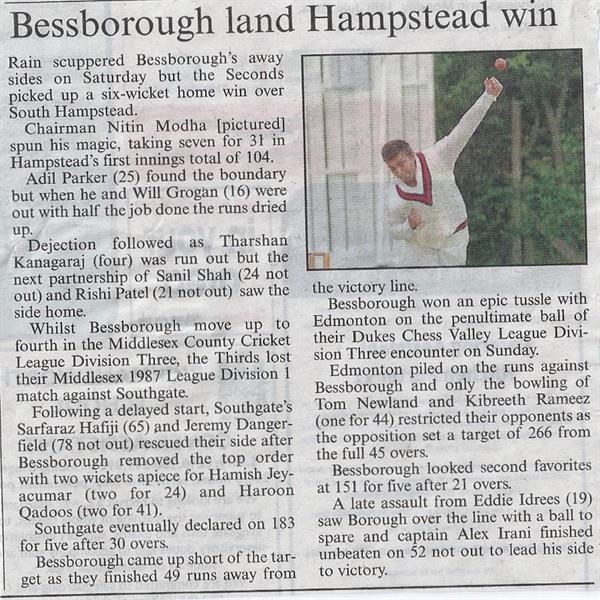 Bessborough land Hampstead win

Rain scuppered Bessborough's away sides on Saturday but the Seconds picked up a six-wicket home win over South Hampstead.

Chairman Nitin Modha [pictured] spun his magic, taking seven for 31 in Hampstead's first innings total of 104.

Adil Parker (25) found the boundary but when he and Will Grogan (16) were out with half the job done the runs dried up.

Dejection followed as Tharshan Kanagaraj (four) was run out but the next partnership of Sanil Shah (24 not out) and Rishi Patel (21 not out) saw the side home.

Whilst Bessborough move up to fourth in the Middlesex County Cricket League Division Three, the Thirds lost their Middlesex 1987 League Division 1 match against Southgate.

Following a delayed start, Southgate's Sarfaraz Hafiji (65) and Jeremy Dangerfield (78 not out) rescued their side after Bessborough removed the top order with two wickets apiece for Hamish Jeyacumar (two for 24) and Haroon Qadoos (two for 41).

Southgate eventually declared on 183 for five after 30 overs.

Bessborough came up short of the target as they finished 49 runs away from the victory line.

Bessborough won an epic tussle with Edmonton on the penultimate ball of their Dukes Chess Valley League Division Three encounter on Sunday.

Edmonton piled on the runs against Bessborough and only the bowling of Tom Newland and Kibreeth Rameez (one for 44) restricted their opponents as the opposition set a target of 266 from the full 45 overs.

Bessborough looked second favorites at 151 for five after 21 overs.

A late assault from Eddie Idrees (19) saw Borough over the line with a ball to spare and captain Alex Irani finished unbeaten on 52 not out to lead his side to victory.